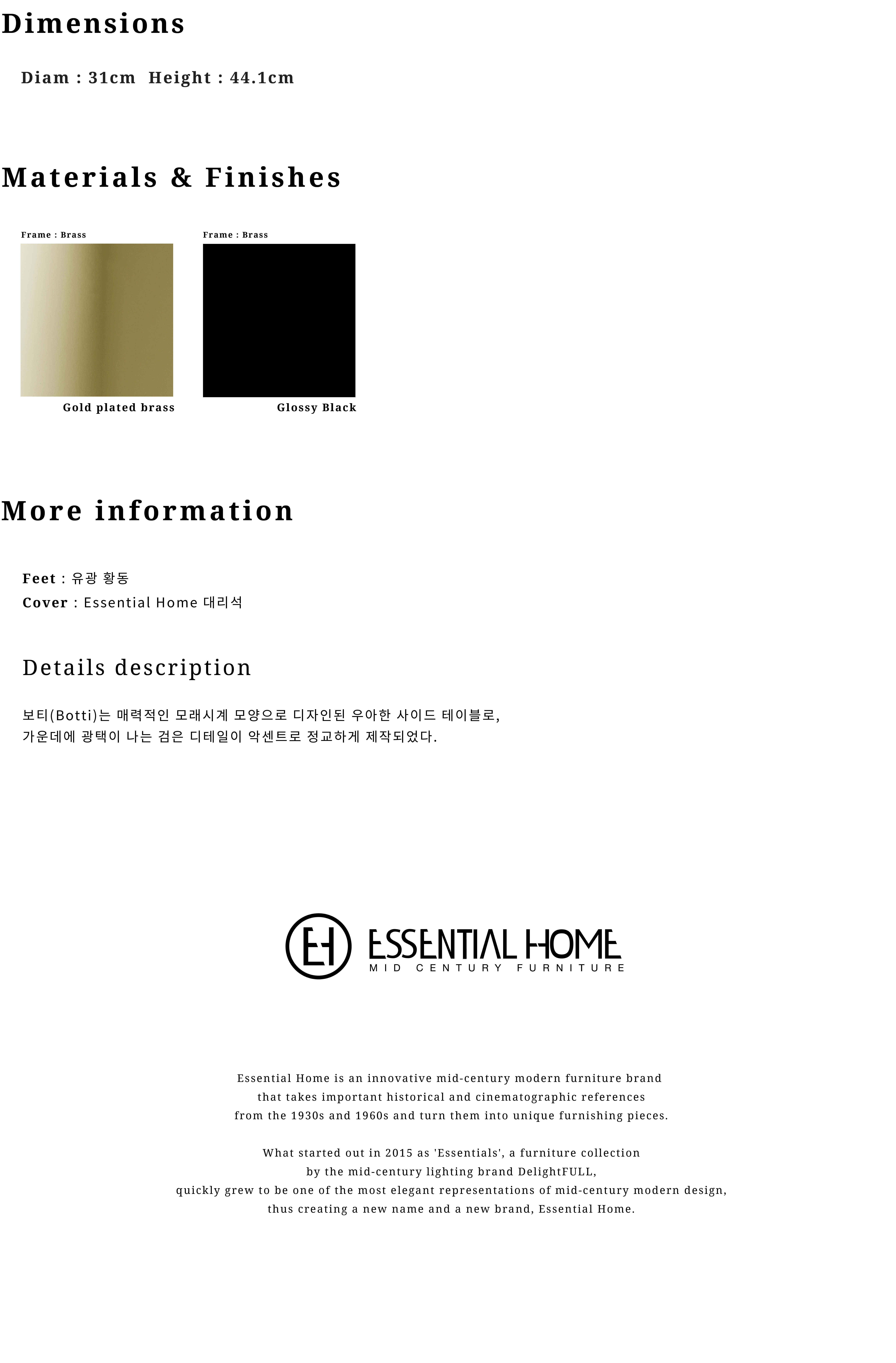 Dimensions

Diam : 31cm  Height : 44.1cm

Materials & Finishes

Frame : Brass

Gold plated brass

Frame : Brass

Glossy Black

More information

Feet : 유광 황동
Cover : Essential Home 대리석

Details description

보티(Botti)는 매력적인 모래시계 모양으로 디자인된 우아한 사이드 테이블로, 가운데에 광택이 나는 검은 디테일이 악센트로 정교하게 제작되었다.

EH ESSENTIAL HOME
MID CENTURY FURNITURE

Essential Home is an innovative mid-century modern furniture brand that takes important historical and cinematographic references from the 1930s and 1960s and turn them into unique furnishing pieces.

What started out in 2015 as 'Essentials', a furniture collection by the mid-century lighting brand DelightFULL, quickly grew to be one of the most elegant representations of mid-century modern design, thus creating a new name and a new brand, Essential Home.